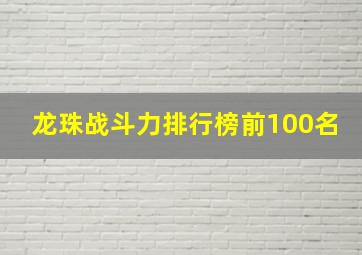 龙珠战斗力排行榜前100名